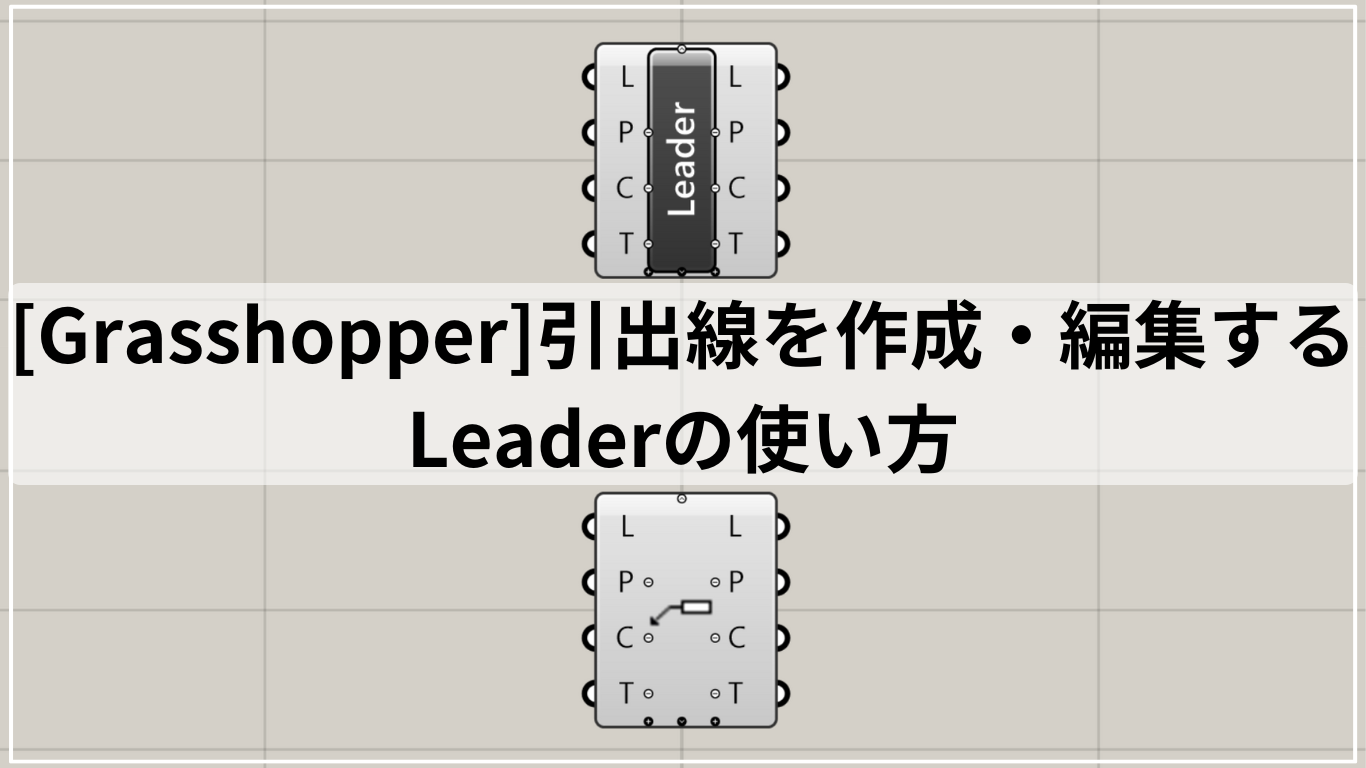 L P C T Leader L P C T

[Grasshopper]引出線を作成・編集する
Leaderの使い方

L P C T L P C T